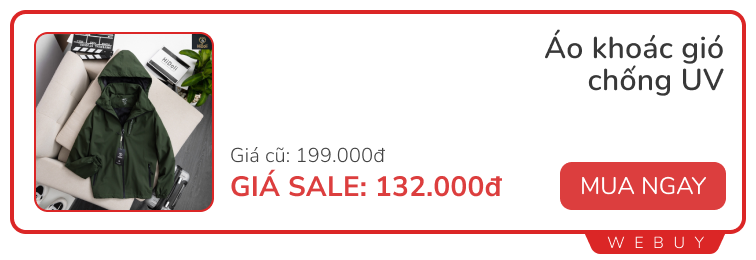 Áo khoác gió chống UV

Giá cũ: 199.000đ

GIÁ SALE: 132.000đ

MUA NGAY

WEBUY